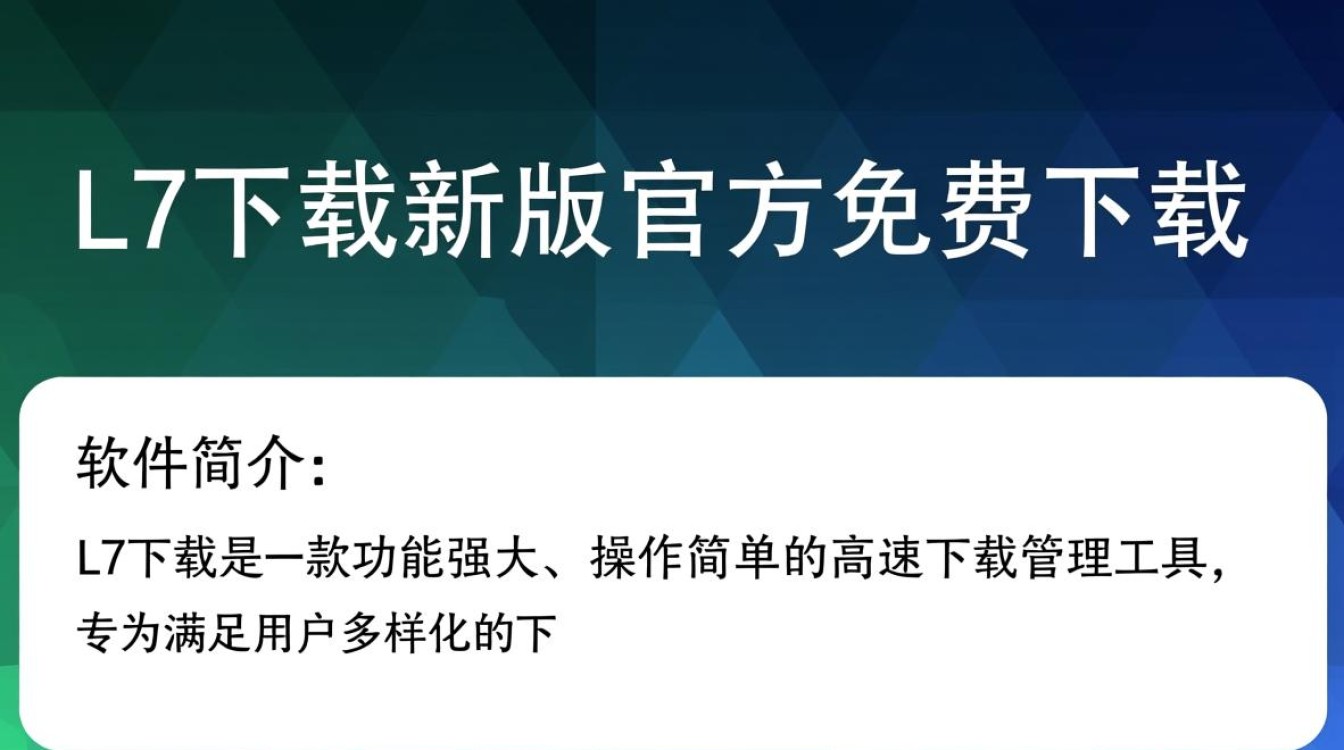 L7下载新版官方免费下载

软件简介:

L7下载是一款功能强大、操作简单的高速下载管理工具，专为满足用户多样化的下